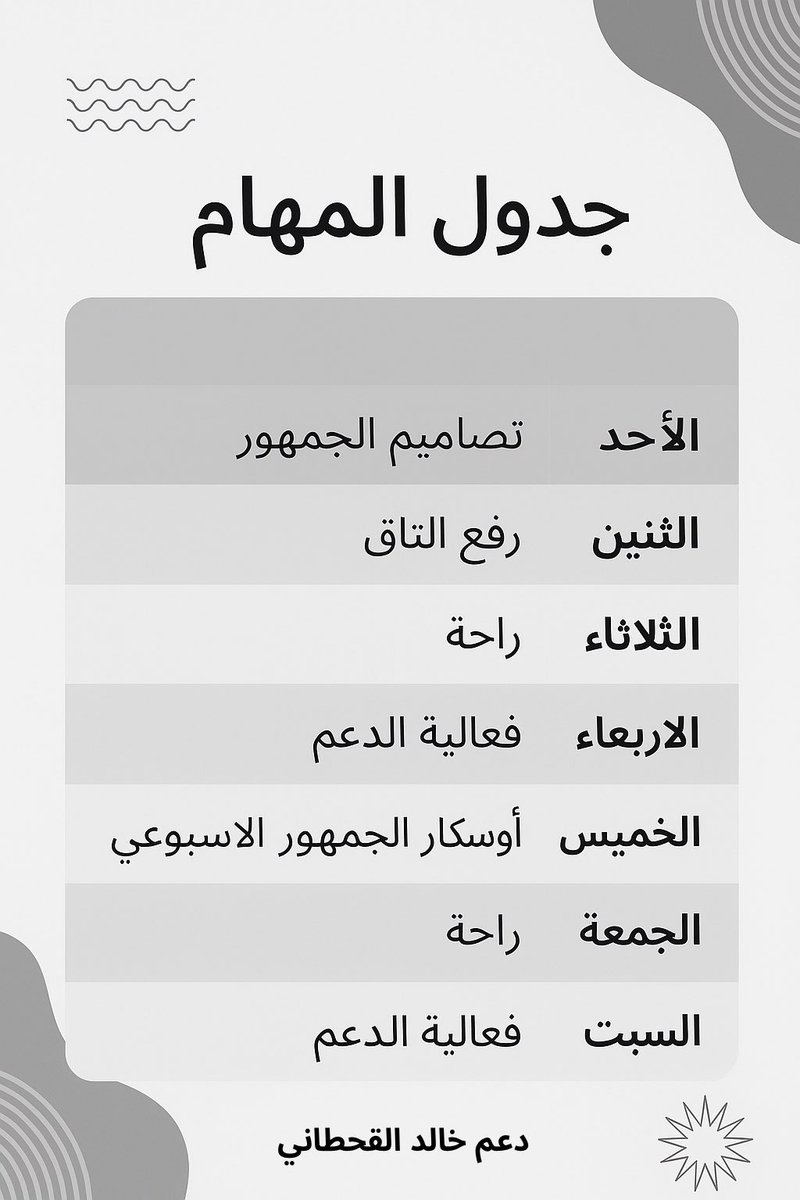 جدول المهام

| | |
|---|---|
| الأحد | تصاميم الجمهور |
| الثنين | رفع التاق |
| الثلاثاء | راحة |
| الاربعاء | فعالية الدعم |
| الخميس | أوسكار الجمهور الاسبوعي |
| الجمعة | راحة |
| السبت | فعالية الدعم |

دعم خالد القحطاني